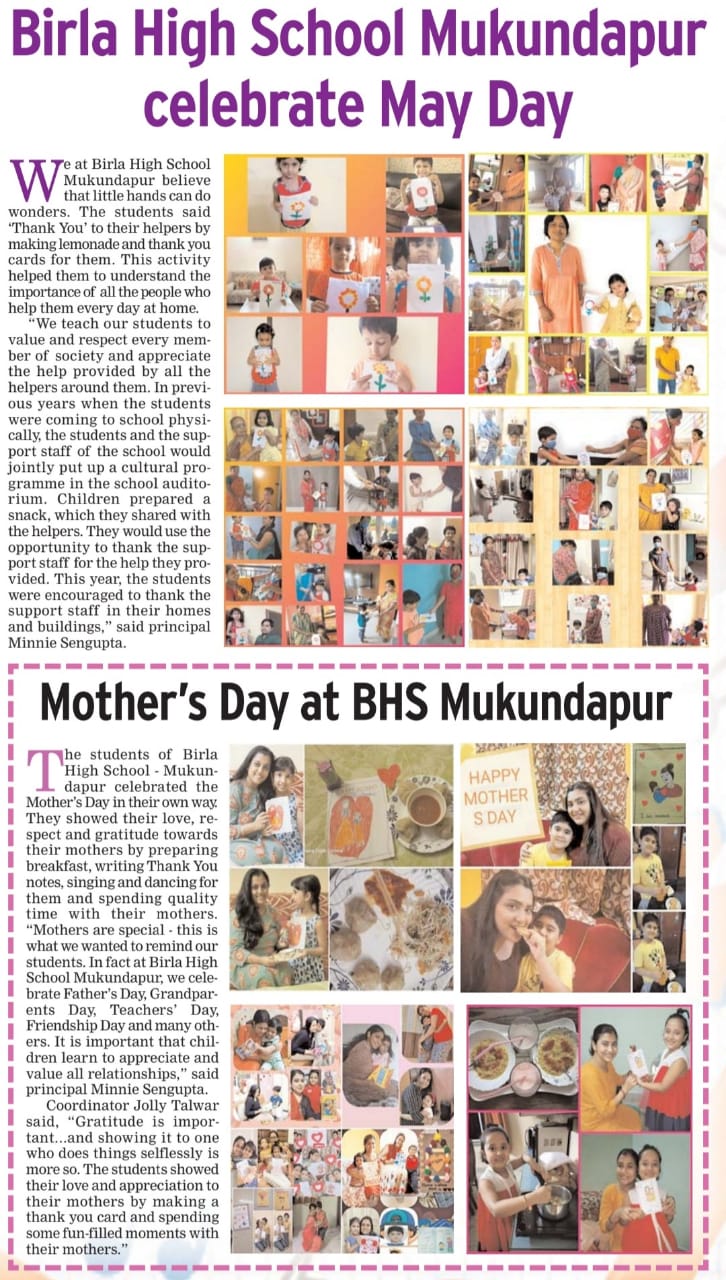 Birla High School Mukundapur celebrate May Day

We at Birla High School Mukundapur believe that little hands can do wonders. The students said 'Thank You' to their helpers by making lemonade and thank you cards for them. This activity helped them to understand the importance of all the people who help them every day at home.

"We teach our students to value and respect every member of society and appreciate the help provided by all the helpers around them. In previous years when the students were coming to school physically, the students and the support staff of the school would jointly put up a cultural programme in the school auditorium. Children prepared a snack, which they shared with the helpers. They would use the opportunity to thank the support staff for the help they provided. This year, the students were encouraged to thank the support staff in their homes and buildings," said principal Minnie Sengupta.

Mother's Day at BHS Mukundapur

The students of Birla High School - Mukundapur celebrated the Mother's Day in their own way. They showed their love, respect and gratitude towards their mothers by preparing breakfast, writing Thank You notes, singing and dancing for them and spending quality time with their mothers. "Mothers are special - this is what we wanted to remind our students. In fact at Birla High School Mukundapur, we celebrate Father's Day, Grandparents Day, Teachers' Day, Friendship Day and many others. It is important that children learn to appreciate and value all relationships," said principal Minnie Sengupta.

Coordinator Jolly Talwar said, "Gratitude is important...and showing it to one who does things selflessly is more so. The students showed their love and appreciation to their mothers by making a thank you card and spending some fun-filled moments with their mothers."

HAPPY MOTHER S DAY